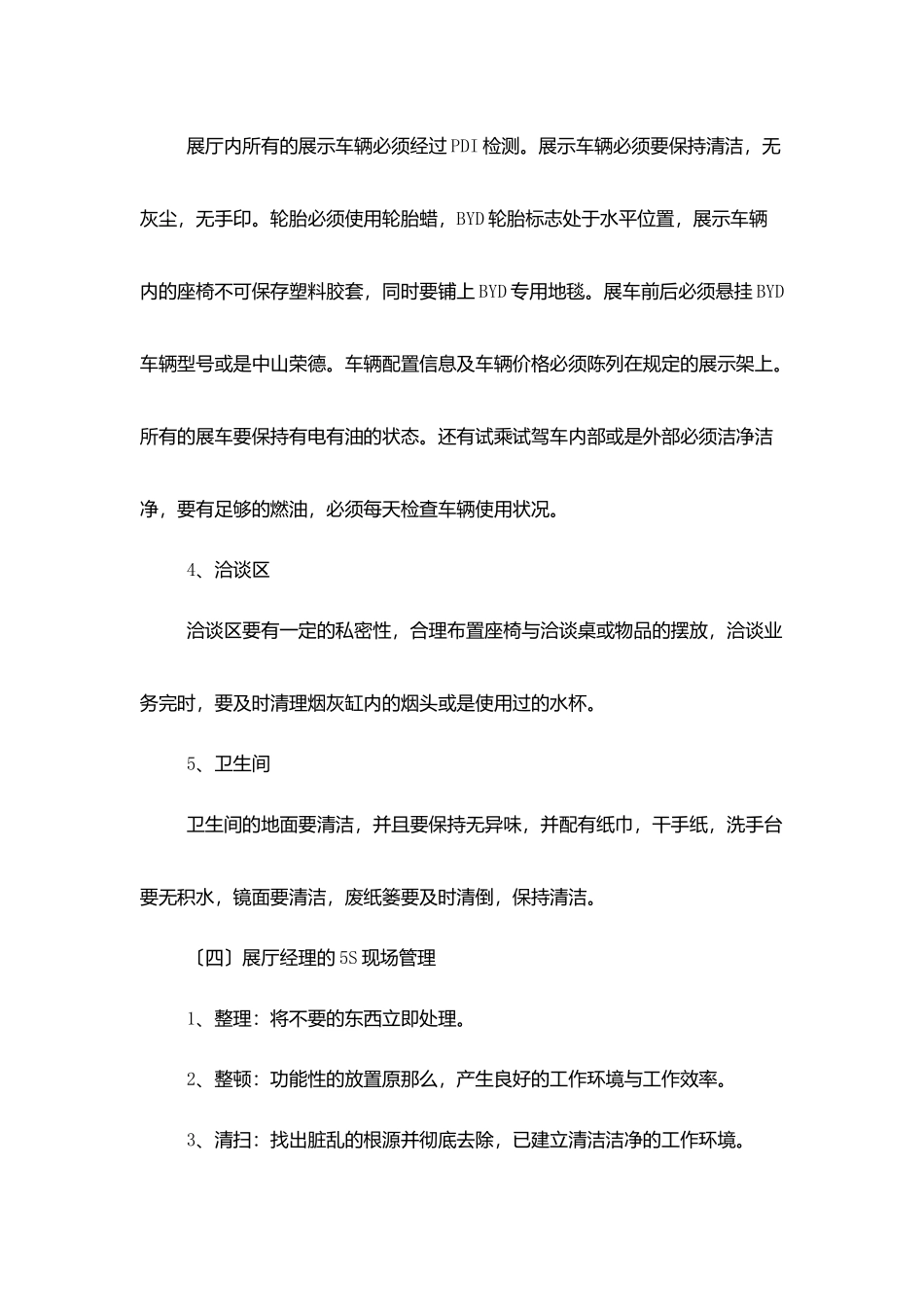 展厅内所有的展示车辆必须经过PDI检测。展示车辆必须要保持清洁，无灰尘，无手印。轮胎必须使用轮胎蜡，BYD轮胎标志处于水平位置，展示车辆内的座椅不可保存塑料胶套，同时要铺上BYD专用地毯。展车前后必须悬挂BYD车辆型号或是中山荣德。车辆配置信息及车辆价格必须陈列在规定的展示架上。所有的展车要保持有电有油的状态。还有试乘试驾车内部或是外部必须洁净洁净，要有足够的燃油，必须每天检查车辆使用状况。

4、洽谈区

洽谈区要有一定的私密性，合理布置座椅与洽谈桌或物品的摆放，洽谈业务完时，要及时清理烟灰缸内的烟头或是使用过的水杯。

5、卫生间

卫生间的地面要清洁，并且要保持无异味，并配有纸巾，干手纸，洗手台要无积水，镜面要清洁，废纸篓要及时清倒，保持清洁。

〔四〕展厅经理的5S现场管理

1、整理：将不要的东西立即处理。

2、整顿：功能性的放置原那么，产生良好的工作环境与工作效率。

3、清扫：找出脏乱的根源并彻底去除，已建立清洁洁净的工作环境。